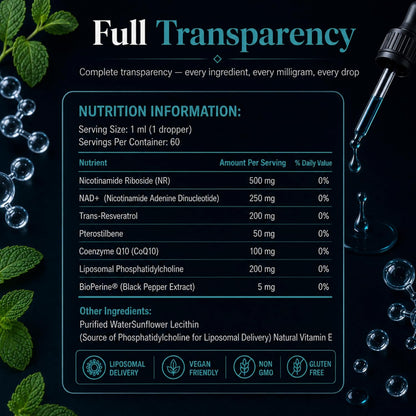 Full Transparency

Complete transparency — every ingredient, every milligram, every drop

NUTRITION INFORMATION:

Serving Size: 1 ml (1 dropper)
Servings Per Container: 60

| Nutrient | Amount Per Serving | % Daily Value |
|---|---|---|
| Nicotinamide Riboside (NR) | 500 mg | 0% |
| NAD+ (Nicotinamide Adenine Dinucleotide) | 250 mg | 0% |
| Trans-Resveratrol | 200 mg | 0% |
| Pterostilbene | 50 mg | 0% |
| Coenzyme Q10 (CoQ10) | 100 mg | 0% |
| Liposomal Phosphatidylcholine | 200 mg | 0% |
| BioPerine® (Black Pepper Extract) | 5 mg | 0% |

Other Ingredients:
Purified WaterSunflower Lecithin
(Source of Phosphatidylcholine for Liposomal Delivery) Natural Vitamin E

LIPOSOMAL DELIVERY
VEGAN FRIENDLY
NON GMO
GLUTEN FREE